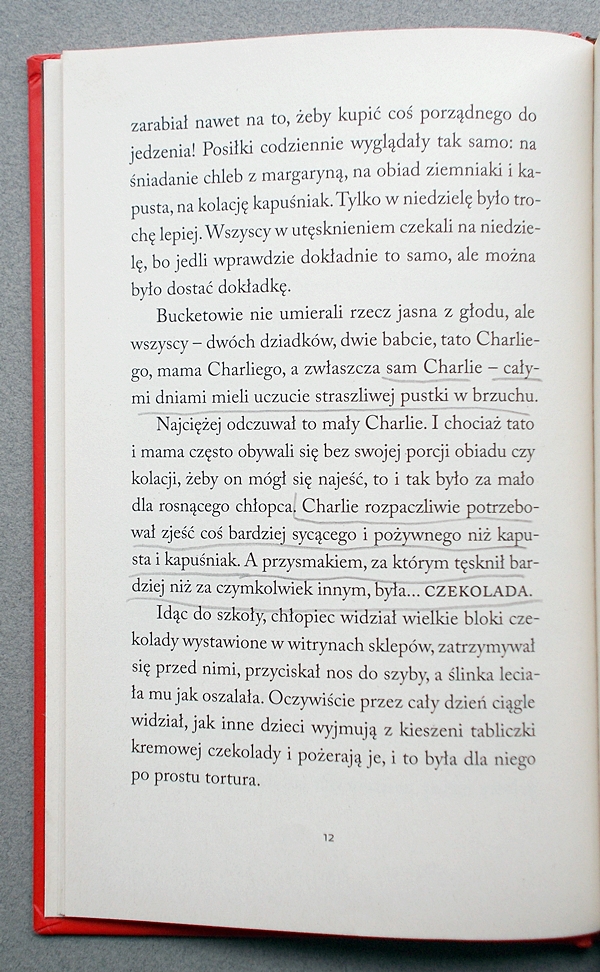 zarabiał nawet na to, żeby kupić coś porządnego do jedzenia! Posiłki codziennie wyglądały tak samo: na śniadanie chleb z margaryną, na obiad ziemniaki i kapusta, na kolację kapuśniak. Tylko w niedzielę było trochę lepiej. Wszyscy w utęsknieniem czekali na niedzielę, bo jedli wprawdzie dokładnie to samo, ale można było dostać dokładkę.

Bucketowie nie umierali rzecz jasna z głodu, ale wszyscy – dwóch dziadków, dwie babcie, tato Charliego, mama Charliego, a zwłaszcza sam Charlie – całymi dniami mieli uczucie straszliwej pustki w brzuchu.

Najciężej odczuwał to mały Charlie. I chociaż tato i mama często obywali się bez swojej porcji obiadu czy kolacji, żeby on mógł się najeść, to i tak było za mało dla rosnącego chłopca. Charlie rozpaczliwie potrzebował zjeść coś bardziej sycącego i pożywnego niż kapusta i kapuśniak. A przysmakiem, za którym tęsknił bardziej niż za czymkolwiek innym, była... CZEKOLADA.

Idąc do szkoły, chłopiec widział wielkie bloki czekolady wystawione w witrynach sklepów, zatrzymywał się przed nimi, przyciskał nos do szyby, a ślinka leciała mu jak oszalała. Oczywiście przez cały dzień ciągle widział, jak inne dzieci wyjmują z kieszeni tabliczki kremowej czekolady i pożerają je, i to była dla niego po prostu tortura.

12